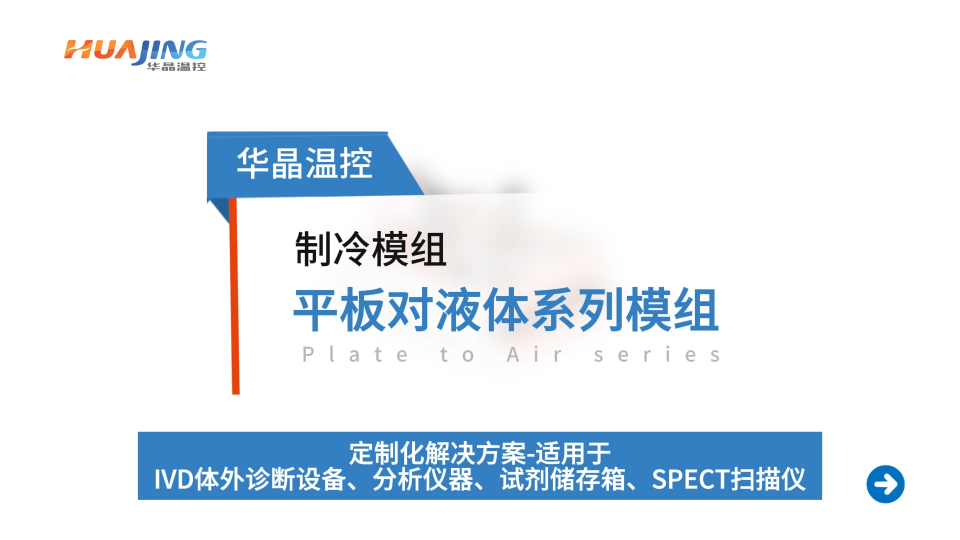 HUAJING
华晶温控

华晶温控

制冷模组
平板对液体系列模组
Plate to Air series

定制化解决方案-适用于
IVD体外诊断设备、分析仪器、试剂储存箱、SPECT扫描仪